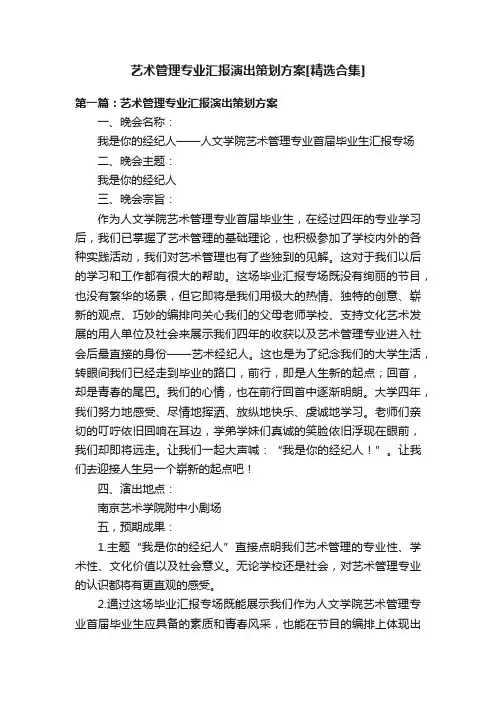 艺术管理专业汇报演出策划方案[精选合集]

第一篇：艺术管理专业汇报演出策划方案

一、晚会名称：

我是你的经纪人——人文学院艺术管理专业首届毕业生汇报专场

二、晚会主题：

我是你的经纪人

三、晚会宗旨：

作为人文学院艺术管理专业首届毕业生，在经过四年的专业学习后，我们已掌握了艺术管理的基础理论，也积极参加了学校内外的各种实践活动，我们对艺术管理也有了些独到的见解。这对于我们以后的学习和工作都有很大的帮助。这场毕业汇报专场既没有绚丽的节目，也没有繁华的场景，但它即将是我们用极大的热情、独特的创意、崭新的观点、巧妙的编排向关心我们的父母老师学校、支持文化艺术发展的用人单位及社会来展示我们四年的收获以及艺术管理专业进入社会后最直接的身份——艺术经纪人。这也是为了纪念我们的大学生活，转眼间我们已经走到毕业的路口，前行，即是人生新的起点；回首，却是青春的尾巴。我们的心情，也在前行回首中逐渐明朗。大学四年，我们努力地感受、尽情地挥洒、放纵地快乐、虔诚地学习。老师们亲切的叮咛依旧回响在耳边，学弟学妹们真诚的笑脸依旧浮现在眼前，我们却即将远走。让我们一起大声喊：“我是你的经纪人！”。让我们去迎接人生另一个崭新的起点吧！

四、演出地点：

南京艺术学院附中小剧场

五，预期成果：

1.主题“我是你的经纪人”直接点明我们艺术管理的专业性、学术性、文化价值以及社会意义。无论学校还是社会，对艺术管理专业的认识都将有更直观的感受。

2.通过这场毕业汇报专场既能展示我们作为人文学院艺术管理专业首届毕业生应具备的素质和青春风采，也能在节目的编排上体现出